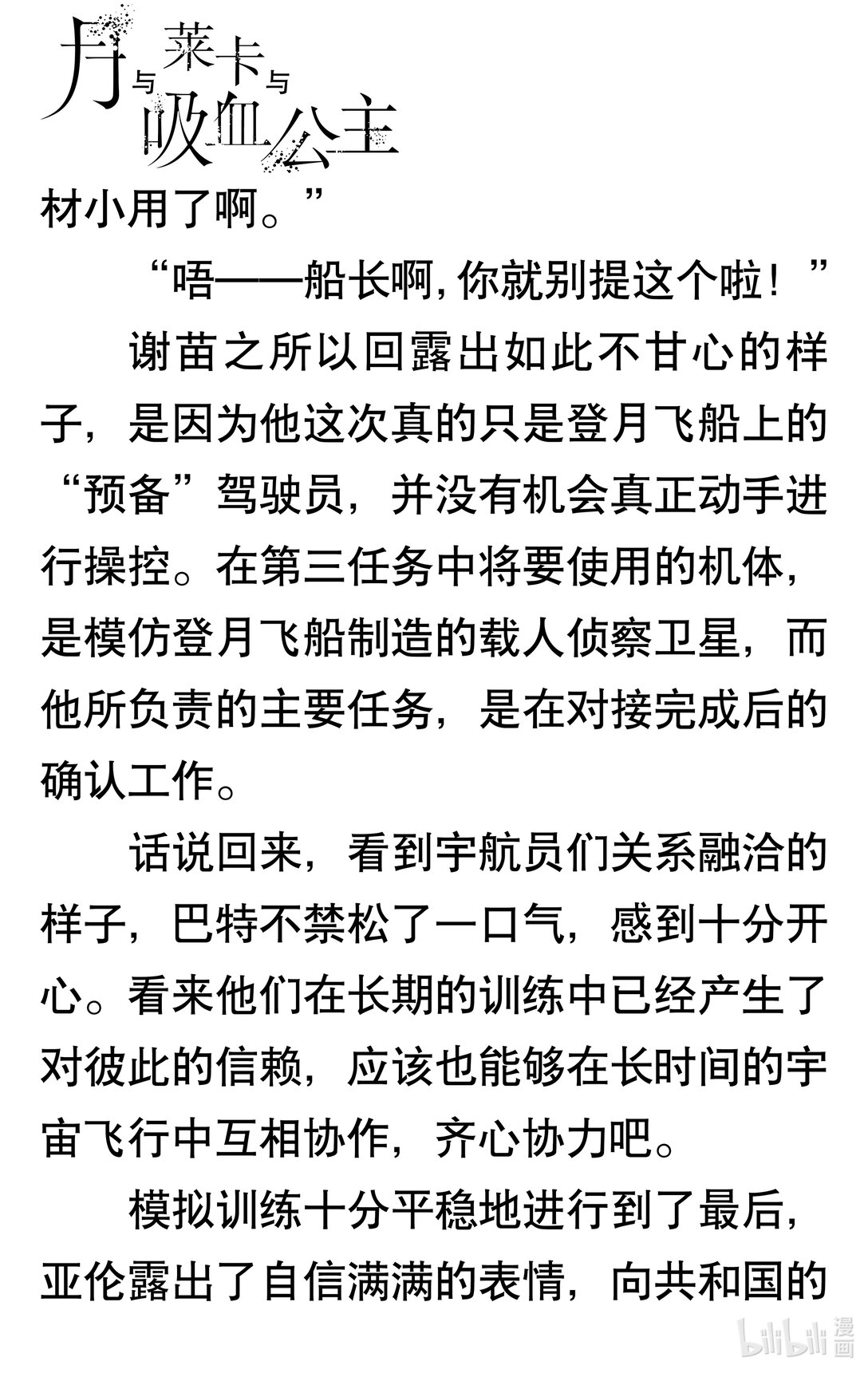 月与莱卡与吸血公主

材小用了啊。”

“唔——船长啊，你就别提这个啦！”

谢苗之所以回露出如此不甘心的样子，是因为他这次真的只是登月飞船上的“预备”驾驶员，并没有机会真正动手进行操控。在第三任务中将要使用的机体，是模仿登月飞船制造的载人侦察卫星，而他所负责的主要任务，是在对接完成后的确认工作。

话说回来，看到宇航员们关系融洽的样子，巴特不禁松了一口气，感到十分开心。看来他们在长期的训练中已经产生了对彼此的信赖，应该也能够在长时间的宇宙飞行中互相协作，齐心协力吧。

模拟训练十分平稳地进行到了最后，亚伦露出了自信满满的表情，向共和国的

bilibili 漫画